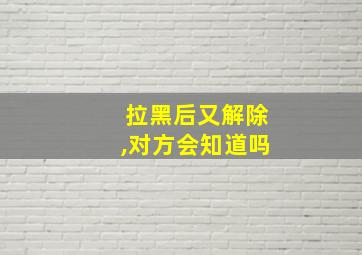 拉黑后又解除,对方会知道吗